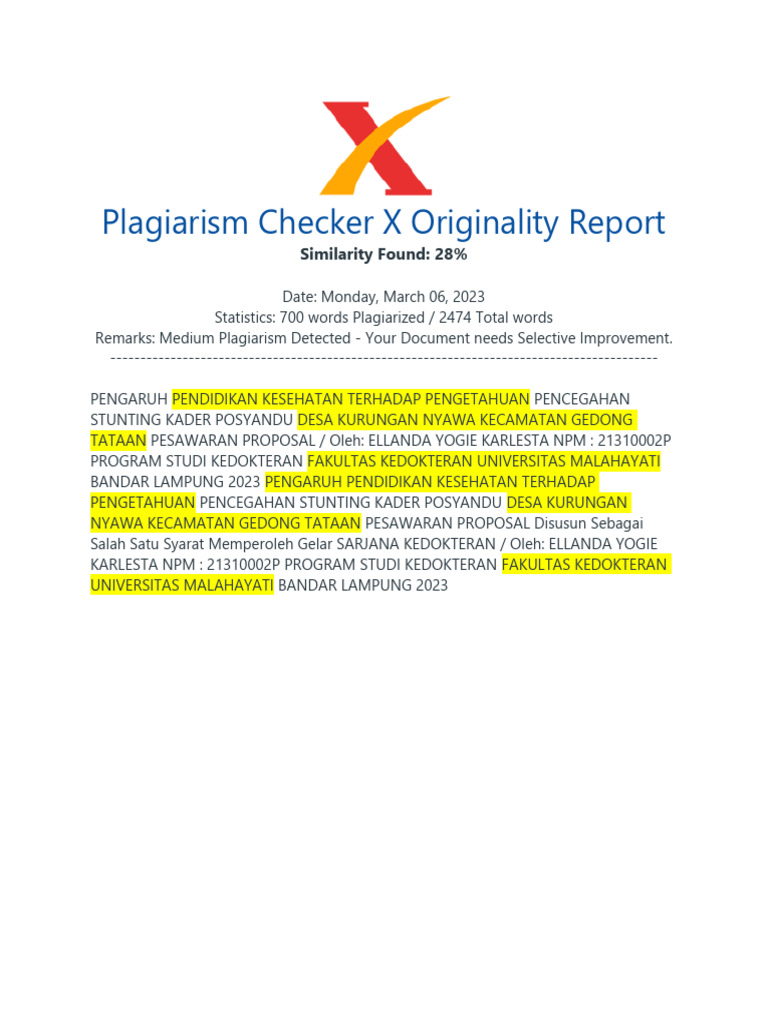 Plagiarism Checker X Originality Report
Similarity Found: 28%

Date: Monday, March 06, 2023
Statistics: 700 words Plagiarized / 2474 Total words
Remarks: Medium Plagiarism Detected - Your Document needs Selective Improvement.
-------------------------------------------------------------------------------------------

PENGARUH PENDIDIKAN KESEHATAN TERHADAP PENGETAHUAN PENCEGAHAN STUNTING KADER POSYANDU DESA KURUNGAN NYAWA KECAMATAN GEDONG TATAAN PESAWARAN PROPOSAL / Oleh: ELLANDA YOGIE KARLESTA NPM : 21310002P PROGRAM STUDI KEDOKTERAN FAKULTAS KEDOKTERAN UNIVERSITAS MALAHAYATI BANDAR LAMPUNG 2023 PENGARUH PENDIDIKAN KESEHATAN TERHADAP PENGETAHUAN PENCEGAHAN STUNTING KADER POSYANDU DESA KURUNGAN NYAWA KECAMATAN GEDONG TATAAN PESAWARAN PROPOSAL Disusun Sebagai Salah Satu Syarat Memperoleh Gelar SARJANA KEDOKTERAN / Oleh: ELLANDA YOGIE KARLESTA NPM : 21310002P PROGRAM STUDI KEDOKTERAN FAKULTAS KEDOKTERAN UNIVERSITAS MALAHAYATI BANDAR LAMPUNG 2023